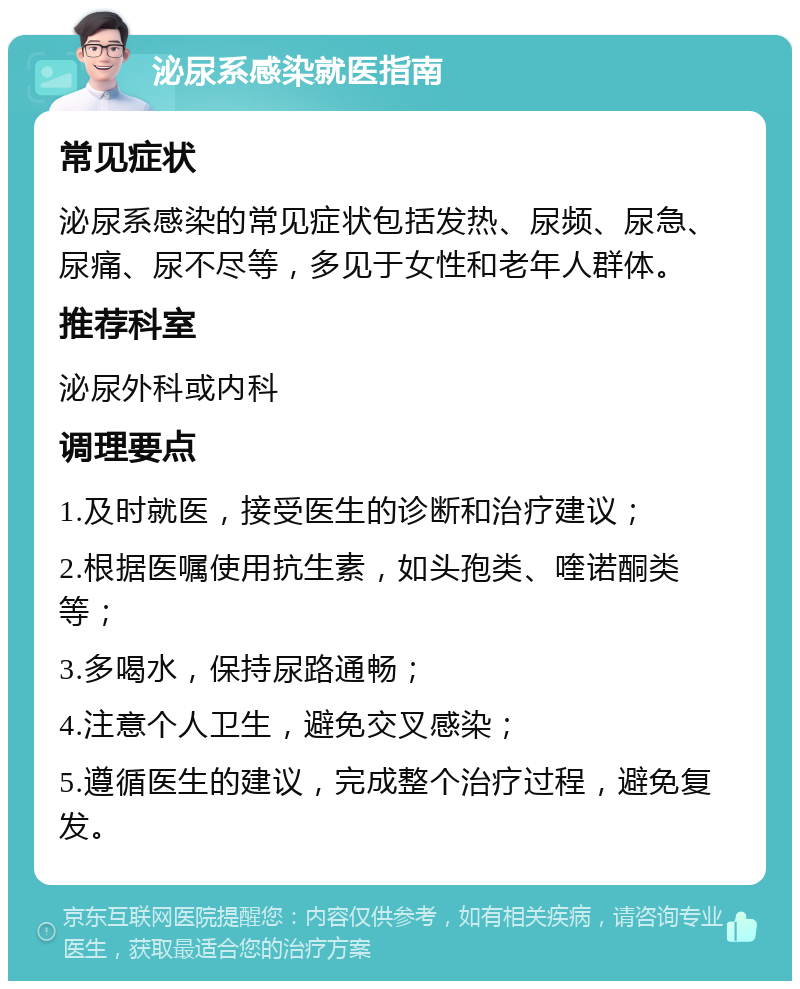 泌尿系感染就医指南

常见症状

泌尿系感染的常见症状包括发热、尿频、尿急、尿痛、尿不尽等，多见于女性和老年人群体。

推荐科室

泌尿外科或内科

调理要点

1.及时就医，接受医生的诊断和治疗建议；

2.根据医嘱使用抗生素，如头孢类、喹诺酮类等；

3.多喝水，保持尿路通畅；

4.注意个人卫生，避免交叉感染；

5.遵循医生的建议，完成整个治疗过程，避免复发。

京东互联网医院提醒您：内容仅供参考，如有相关疾病，请咨询专业医生，获取最适合您的治疗方案